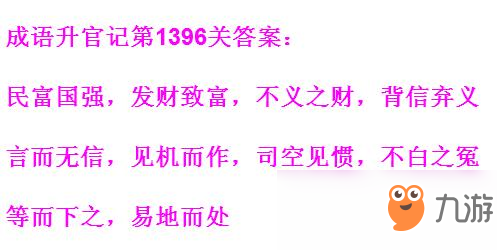 成语升官记第1396关答案：

民富国强，发财致富，不义之财，背信弃义

言而无信，见机而作，司空见惯，不白之冤

等而下之，易地而处

九游